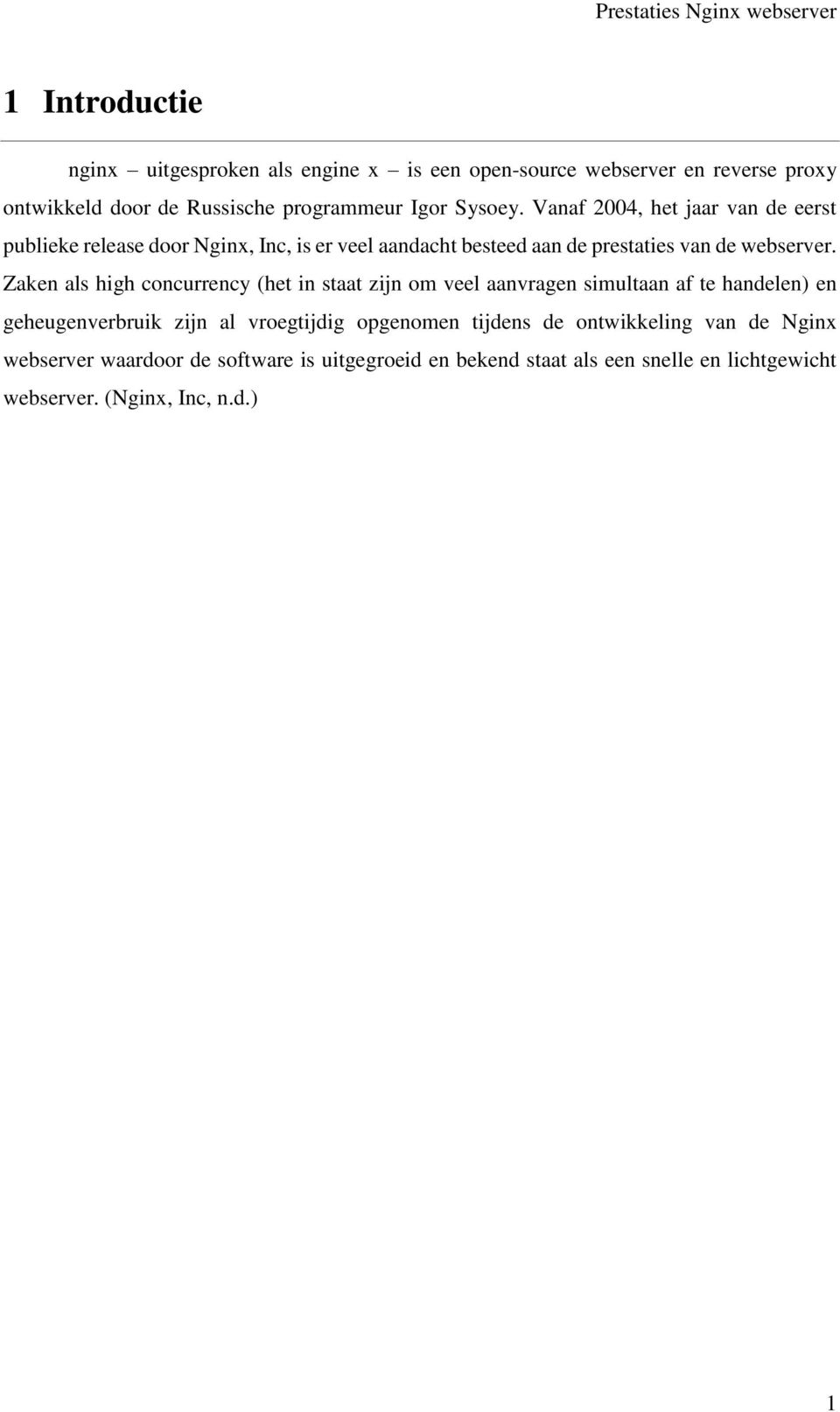 Prestaties Nginx webserver

1 Introductie

nginx – uitgesproken als engine x – is een open-source webserver en reverse proxy ontwikkeld door de Russische programmeur Igor Sysoey. Vanaf 2004, het jaar van de eerst publieke release door Nginx, Inc, is er veel aandacht besteed aan de prestaties van de webserver. Zaken als high concurrency (het in staat zijn om veel aanvragen simultaan af te handelen) en geheugenverbruik zijn al vroegtijdig opgenomen tijdens de ontwikkeling van de Nginx webserver waardoor de software is uitgegroeid en bekend staat als een snelle en lichtgewicht webserver. (Nginx, Inc, n.d.)

1